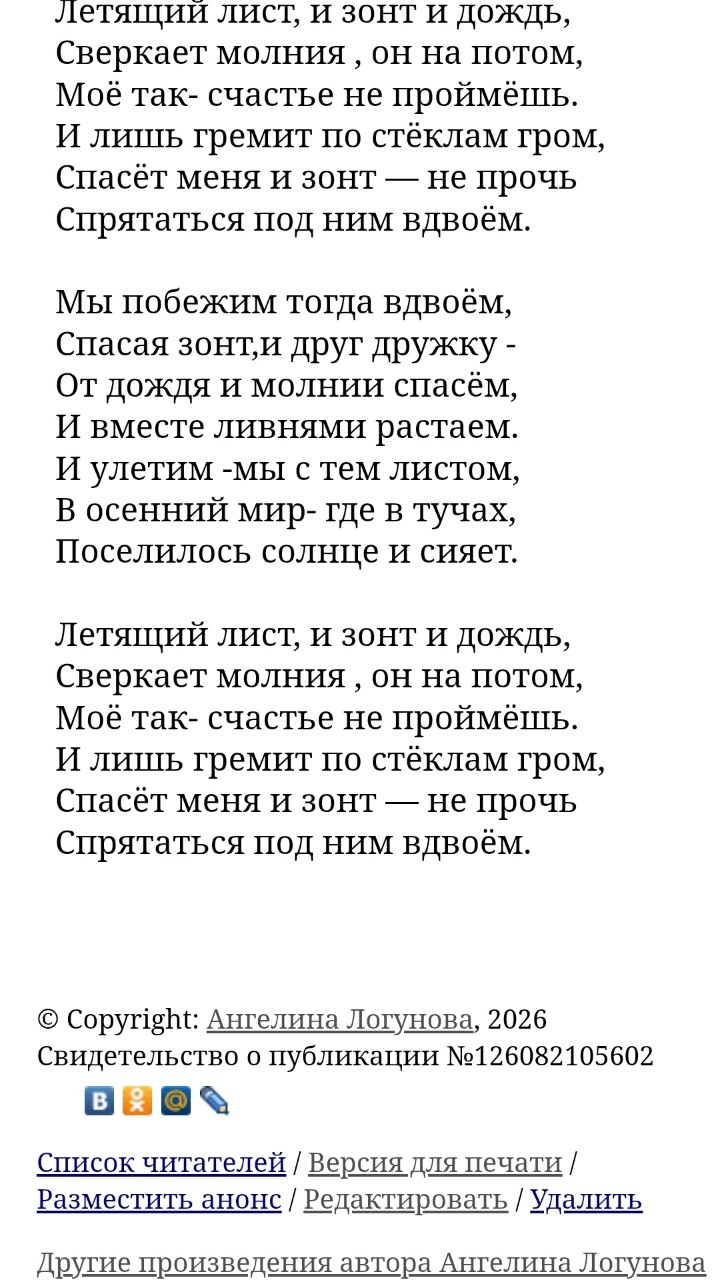 Летящий лист, и зонт и дождь,
Сверкает молния , он на потом,
Моё так- счастье не проймёшь.
И лишь гремит по стёклам гром,
Спасёт меня и зонт — не прочь
Спрятаться под ним вдвоём.

Мы побежим тогда вдвоём,
Спасая зонт,и друг дружку -
От дождя и молнии спасём,
И вместе ливнями растаем.
И улетим -мы с тем листом,
В осенний мир- где в тучах,
Поселилось солнце и сияет.

Летящий лист, и зонт и дождь,
Сверкает молния , он на потом,
Моё так- счастье не проймёшь.
И лишь гремит по стёклам гром,
Спасёт меня и зонт — не прочь
Спрятаться под ним вдвоём.

© Copyright: Ангелина Логунова, 2026
Свидетельство о публикации №126082105602

Список читателей / Версия для печати /
Разместить анонс / Редактировать / Удалить

Другие произведения автора Ангелина Логунова